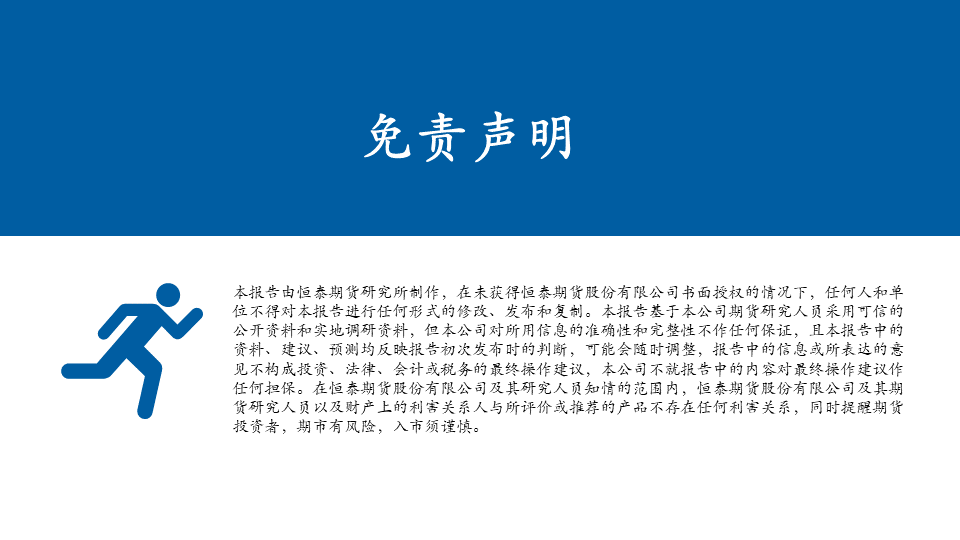 免责声明

本报告由恒泰期货研究所制作，在未获得恒泰期货股份有限公司书面授权的情况下，任何人和单位不得对本报告进行任何形式的修改、发布和复制。本报告基于本公司期货研究人员采用可信的公开资料和实地调研资料，但本公司对所用信息的准确性和完整性不作任何保证，且本报告中的资料、建议、预测均反映报告初次发布时的判断，可能会随时调整，报告中的信息或所表达的意见不构成投资、法律、会计或税务的最终操作建议，本公司不就报告中的内容对最终操作建议作任何担保。在恒泰期货股份有限公司及其研究人员知情的范围内，恒泰期货股份有限公司及其期货研究人员以及财产上的利害关系人与所评价或推荐的产品不存在任何利害关系，同时提醒期货投资者，期市有风险，入市须谨慎。